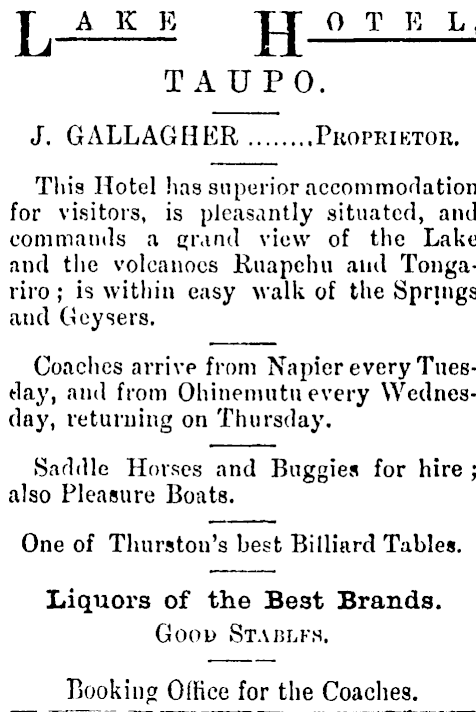 LAKE HOTEL,

TAUPO.

J. GALLAGHER ........PROPRIETOR.

This Hotel has superior accommodation for visitors, is pleasantly situated, and commands a grand view of the Lake and the volcanoes Ruapehu and Tongariro; is within easy walk of the Springs and Geysers.

Coaches arrive from Napier every Tuesday, and from Ohinemutu every Wednesday, returning on Thursday.

Saddle Horses and Buggies for hire; also Pleasure Boats.

One of Thurston's best Billiard Tables.

Liquors of the Best Brands.
GOOD STABLES.

Booking Office for the Coaches.